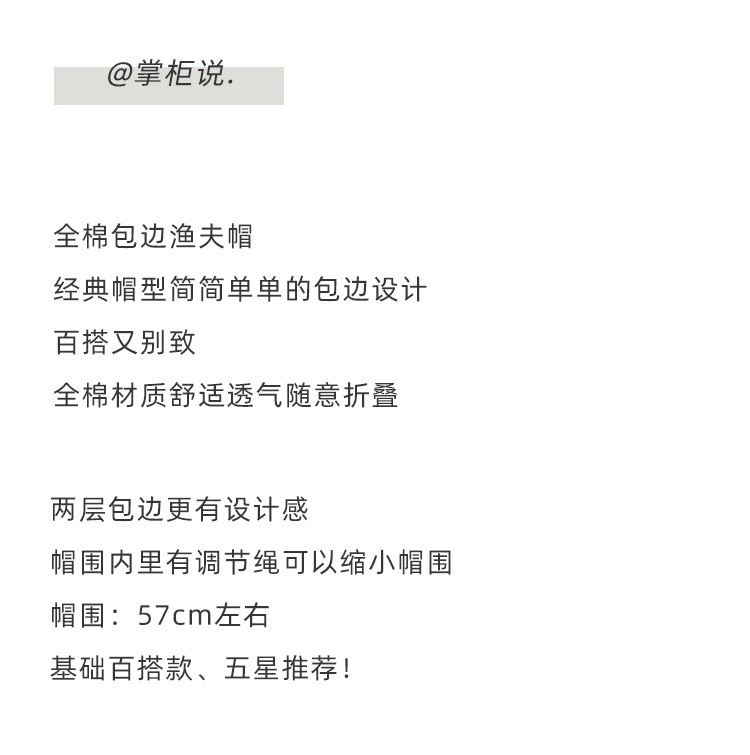 @掌柜说.

全棉包边渔夫帽
经典帽型简简单单的包边设计
百搭又别致
全棉材质舒适透气随意折叠

两层包边更有设计感
帽围内里有调节绳可以缩小帽围
帽围：57cm左右
基础百搭款、五星推荐！